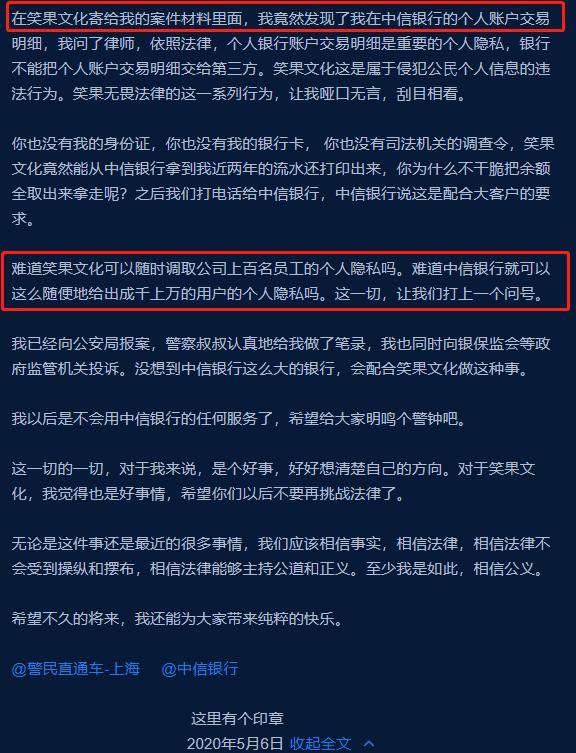 在笑果文化寄给我的案件材料里面，我竟然发现了我在中信银行的个人账户交易明细，我问了律师，依照法律，个人银行账户交易明细是重要的个人隐私，银行不能把个人账户交易明细交给第三方。笑果文化这是属于侵犯公民个人信息的违法行为。笑果无畏法律的这一系列行为，让我哑口无言，刮目相看。

你也没有我的身份证，你也没有我的银行卡，你也没有司法机关的调查令，笑果文化竟然能从中信银行拿到我近两年的流水还打印出来，你为什么不干脆把余额全取出来拿走呢？之后我们打电话给中信银行，中信银行说这是配合大客户的要求。

难道笑果文化可以随时调取公司上百名员工的个人隐私吗。难道中信银行就可以这么随便地给出成千上万的用户的个人隐私吗。这一切，让我们打上一个问号。

我已经向公安局报案，警察叔叔认真地给我做了笔录，我也同时向银保监会等政府监管机关投诉。没想到中信银行这么大的银行，会配合笑果文化做这种事。

我以后是不会用中信银行的任何服务了，希望给大家明鸣个警钟吧。

这一切的一切，对于我来说，是个好事，好好想清楚自己的方向。对于笑果文化，我觉得也是好事情，希望你们以后不要再挑战法律了。

无论是这件事还是最近的很多事情，我们应该相信事实，相信法律，相信法律不会受到操纵和摆布，相信法律能够主持公道和正义。至少我是如此，相信公义。

希望不久的将来，我还能为大家带来纯粹的快乐。

@警民直通车-上海 @中信银行

这里有个印章
2020年5月6日 收起全文